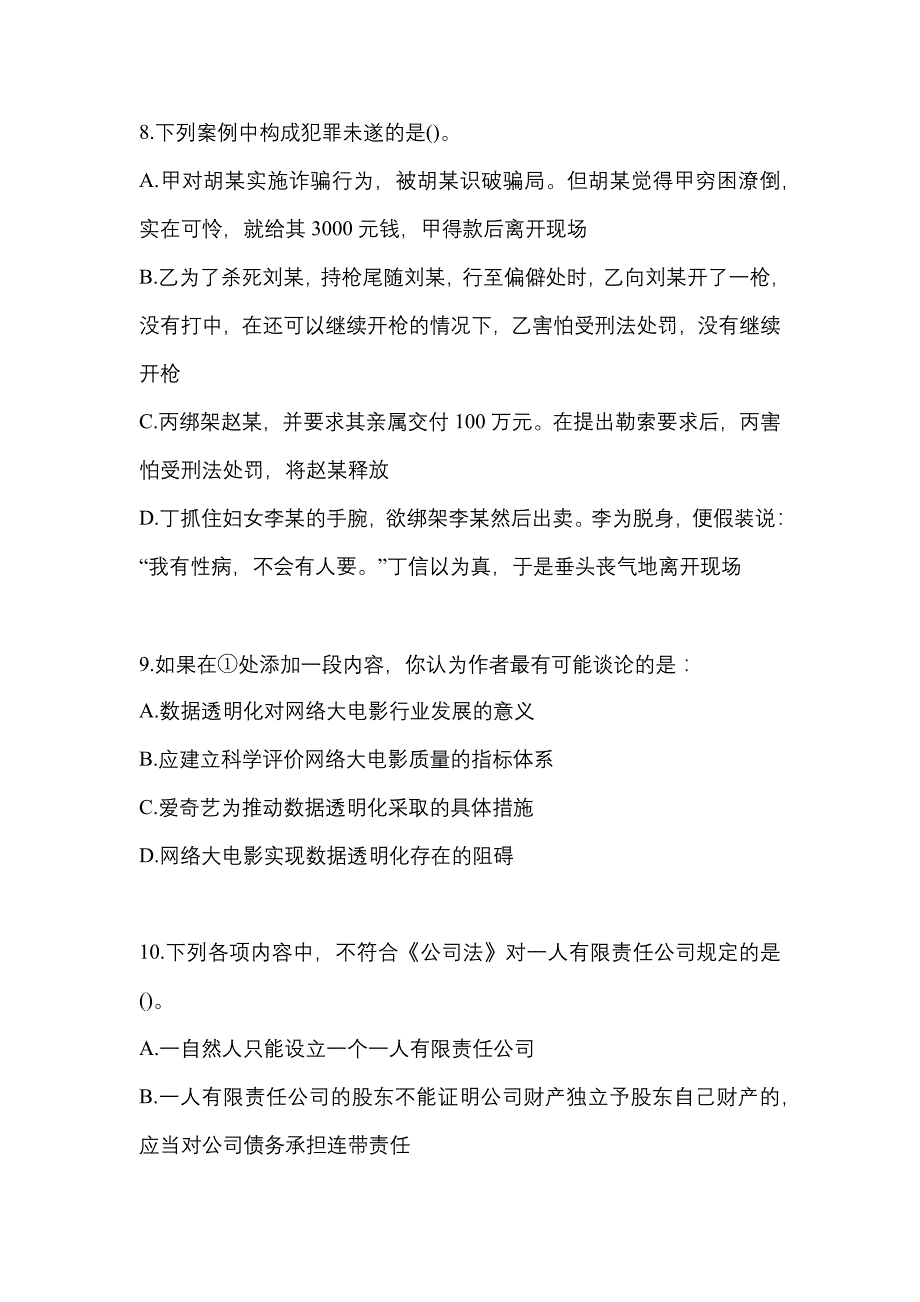 8.下列案例中构成犯罪未遂的是()。

A.甲对胡某实施诈骗行为，被胡某识破骗局。但胡某觉得甲穷困潦倒，实在可怜，就给其 3000 元钱，甲得款后离开现场

B.乙为了杀死刘某，持枪尾随刘某，行至偏僻处时，乙向刘某开了一枪，没有打中，在还可以继续开枪的情况下，乙害怕受刑法处罚，没有继续开枪

C.丙绑架赵某，并要求其亲属交付 100 万元。在提出勒索要求后，丙害怕受刑法处罚，将赵某释放

D.丁抓住妇女李某的手腕，欲绑架李某然后出卖。李为脱身，便假装说：“我有性病，不会有人要。”丁信以为真，于是垂头丧气地离开现场

9.如果在①处添加一段内容，你认为作者最有可能谈论的是：

A.数据透明化对网络大电影行业发展的意义

B.应建立科学评价网络大电影质量的指标体系

C.爱奇艺为推动数据透明化采取的具体措施

D.网络大电影实现数据透明化存在的阻碍

10.下列各项内容中，不符合《公司法》对一人有限责任公司规定的是()。

A.一自然人只能设立一个一人有限责任公司

B.一人有限责任公司的股东不能证明公司财产独立予股东自己财产的，应当对公司债务承担连带责任